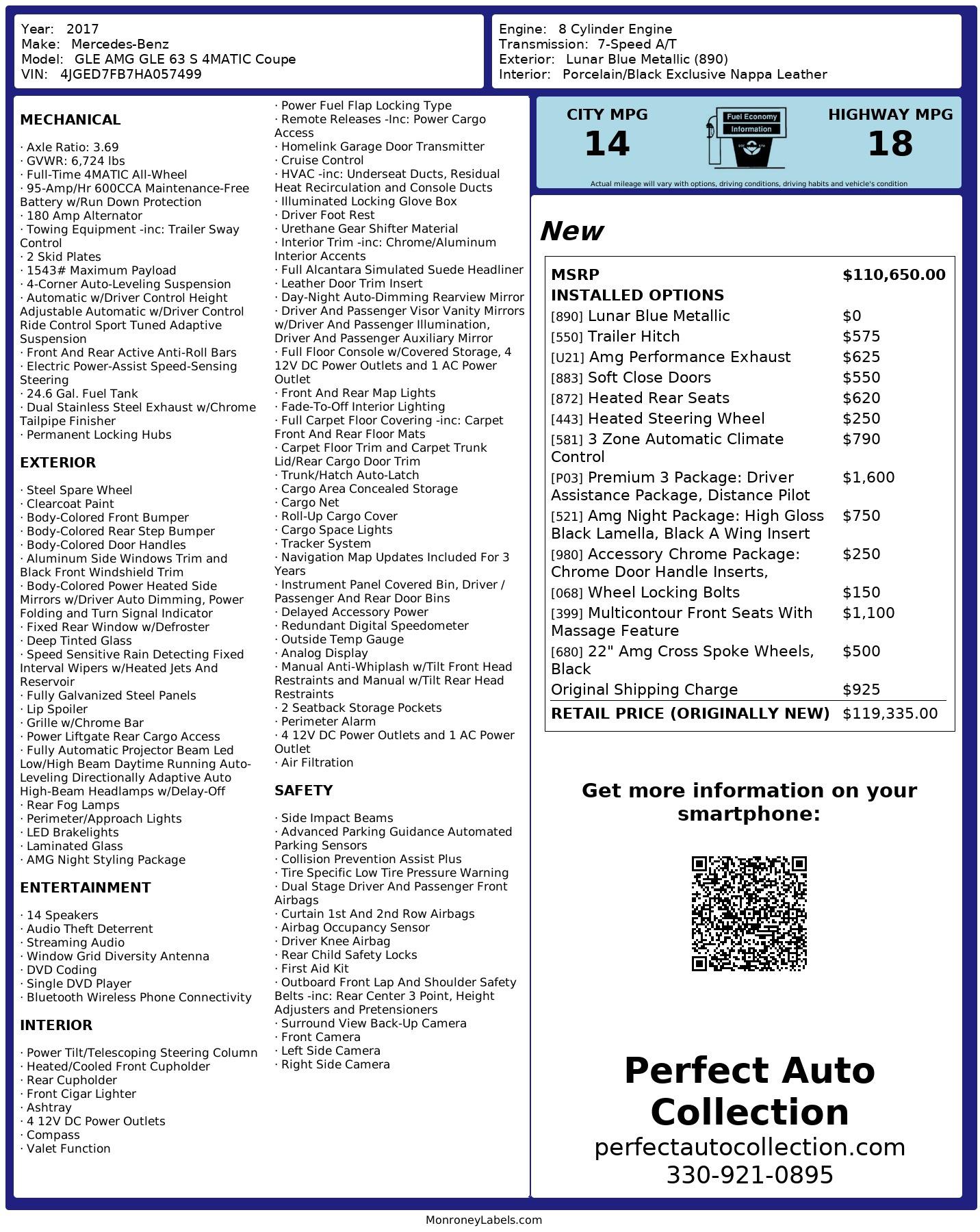 Year: 2017
Make: Mercedes-Benz
Model: GLE AMG GLE 63 S 4MATIC Coupe
VIN: 4JGED7FB7HA057499

Engine: 8 Cylinder Engine
Transmission: 7-Speed A/T
Exterior: Lunar Blue Metallic (890)
Interior: Porcelain/Black Exclusive Nappa Leather

MECHANICAL

· Axle Ratio: 3.69
· GVWR: 6,724 lbs
· Full-Time 4MATIC All-Wheel
· 95-Amp/Hr 600CCA Maintenance-Free Battery w/Run Down Protection
· 180 Amp Alternator
· Towing Equipment -inc: Trailer Sway Control
· 2 Skid Plates
· 1543# Maximum Payload
· 4-Corner Auto-Leveling Suspension
· Automatic w/Driver Control Height Adjustable Automatic w/Driver Control Ride Control Sport Tuned Adaptive Suspension
· Front And Rear Active Anti-Roll Bars
· Electric Power-Assist Speed-Sensing Steering
· 24.6 Gal. Fuel Tank
· Dual Stainless Steel Exhaust w/Chrome Tailpipe Finisher
· Permanent Locking Hubs

EXTERIOR

· Steel Spare Wheel
· Clearcoat Paint
· Body-Colored Front Bumper
· Body-Colored Rear Step Bumper
· Body-Colored Door Handles
· Aluminum Side Windows Trim and Black Front Windshield Trim
· Body-Colored Power Heated Side Mirrors w/Driver Auto Dimming, Power Folding and Turn Signal Indicator
· Fixed Rear Window w/Defroster
· Deep Tinted Glass
· Speed Sensitive Rain Detecting Fixed Interval Wipers w/Heated Jets And Reservoir
· Fully Galvanized Steel Panels
· Lip Spoiler
· Grille w/Chrome Bar
· Power Liftgate Rear Cargo Access
· Fully Automatic Projector Beam Led Low/High Beam Daytime Running Auto-Leveling Directionally Adaptive Auto High-Beam Headlamps w/Delay-Off
· Rear Fog Lamps
· Perimeter/Approach Lights
· LED Brakelights
· Laminated Glass
· AMG Night Styling Package

ENTERTAINMENT

· 14 Speakers
· Audio Theft Deterrent
· Streaming Audio
· Window Grid Diversity Antenna
· DVD Coding
· Single DVD Player
· Bluetooth Wireless Phone Connectivity

INTERIOR

· Power Tilt/Telescoping Steering Column
· Heated/Cooled Front Cupholder
· Rear Cupholder
· Front Cigar Lighter
· Ashtray
· 4 12V DC Power Outlets
· Compass
· Valet Function
· Power Fuel Flap Locking Type
· Remote Releases -Inc: Power Cargo Access
· Homelink Garage Door Transmitter
· Cruise Control
· HVAC -inc: Underseat Ducts, Residual Heat Recirculation and Console Ducts
· Illuminated Locking Glove Box
· Driver Foot Rest
· Urethane Gear Shifter Material
· Interior Trim -inc: Chrome/Aluminum Interior Accents
· Full Alcantara Simulated Suede Headliner
· Leather Door Trim Insert
· Day-Night Auto-Dimming Rearview Mirror
· Driver And Passenger Visor Vanity Mirrors w/Driver And Passenger Illumination, Driver And Passenger Auxiliary Mirror
· Full Floor Console w/Covered Storage, 4 12V DC Power Outlets and 1 AC Power Outlet
· Front And Rear Map Lights
· Fade-To-Off Interior Lighting
· Full Carpet Floor Covering -inc: Carpet Front And Rear Floor Mats
· Carpet Floor Trim and Carpet Trunk Lid/Rear Cargo Door Trim
· Trunk/Hatch Auto-Latch
· Cargo Area Concealed Storage
· Cargo Net
· Roll-Up Cargo Cover
· Cargo Space Lights
· Tracker System
· Navigation Map Updates Included For 3 Years
· Instrument Panel Covered Bin, Driver / Passenger And Rear Door Bins
· Delayed Accessory Power
· Redundant Digital Speedometer
· Outside Temp Gauge
· Analog Display
· Manual Anti-Whiplash w/Tilt Front Head Restraints and Manual w/Tilt Rear Head Restraints
· 2 Seatback Storage Pockets
· Perimeter Alarm
· 4 12V DC Power Outlets and 1 AC Power Outlet
· Air Filtration

SAFETY

· Side Impact Beams
· Advanced Parking Guidance Automated Parking Sensors
· Collision Prevention Assist Plus
· Tire Specific Low Tire Pressure Warning
· Dual Stage Driver And Passenger Front Airbags
· Curtain 1st And 2nd Row Airbags
· Airbag Occupancy Sensor
· Driver Knee Airbag
· Rear Child Safety Locks
· First Aid Kit
· Outboard Front Lap And Shoulder Safety Belts -inc: Rear Center 3 Point, Height Adjusters and Pretensioners
· Surround View Back-Up Camera
· Front Camera
· Left Side Camera
· Right Side Camera

CITY MPG
14
Fuel Economy Information
HIGHWAY MPG
18
Actual mileage will vary with options, driving conditions, driving habits and vehicle's condition

New

| MSRP | $110,650.00 |
|---|---|
| INSTALLED OPTIONS | |
| [890] Lunar Blue Metallic | $0 |
| [550] Trailer Hitch | $575 |
| [U21] Amg Performance Exhaust | $625 |
| [883] Soft Close Doors | $550 |
| [872] Heated Rear Seats | $620 |
| [443] Heated Steering Wheel | $250 |
| [581] 3 Zone Automatic Climate Control | $790 |
| [P03] Premium 3 Package: Driver Assistance Package, Distance Pilot | $1,600 |
| [521] Amg Night Package: High Gloss Black Lamella, Black A Wing Insert | $750 |
| [980] Accessory Chrome Package: Chrome Door Handle Inserts, | $250 |
| [068] Wheel Locking Bolts | $150 |
| [399] Multicontour Front Seats With Massage Feature | $1,100 |
| [680] 22" Amg Cross Spoke Wheels, Black | $500 |
| Original Shipping Charge | $925 |
| RETAIL PRICE (ORIGINALLY NEW) | $119,335.00 |

Get more information on your smartphone:

Perfect Auto Collection
perfectautocollection.com
330-921-0895

MonroneyLabels.com